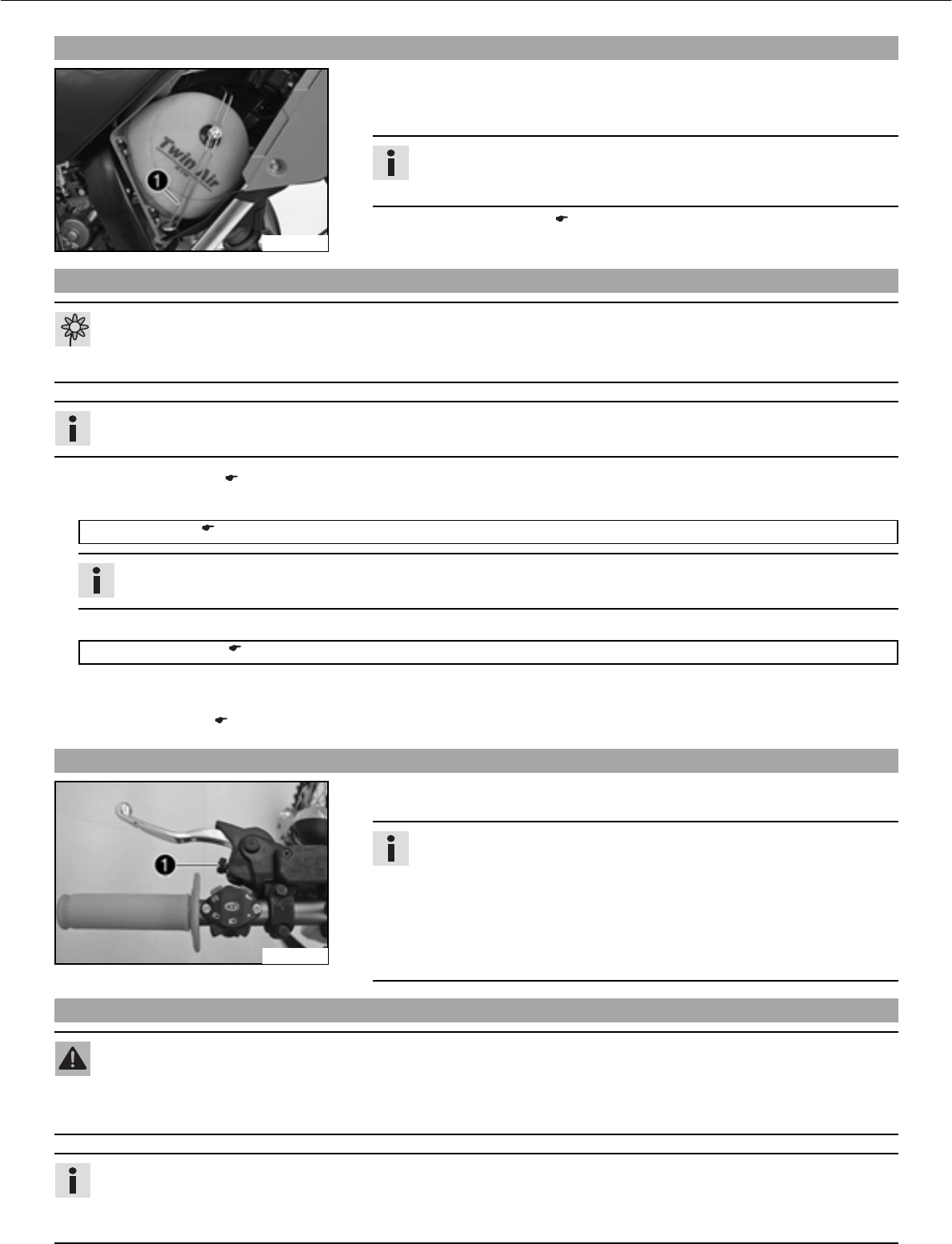 Twin Air

1

1